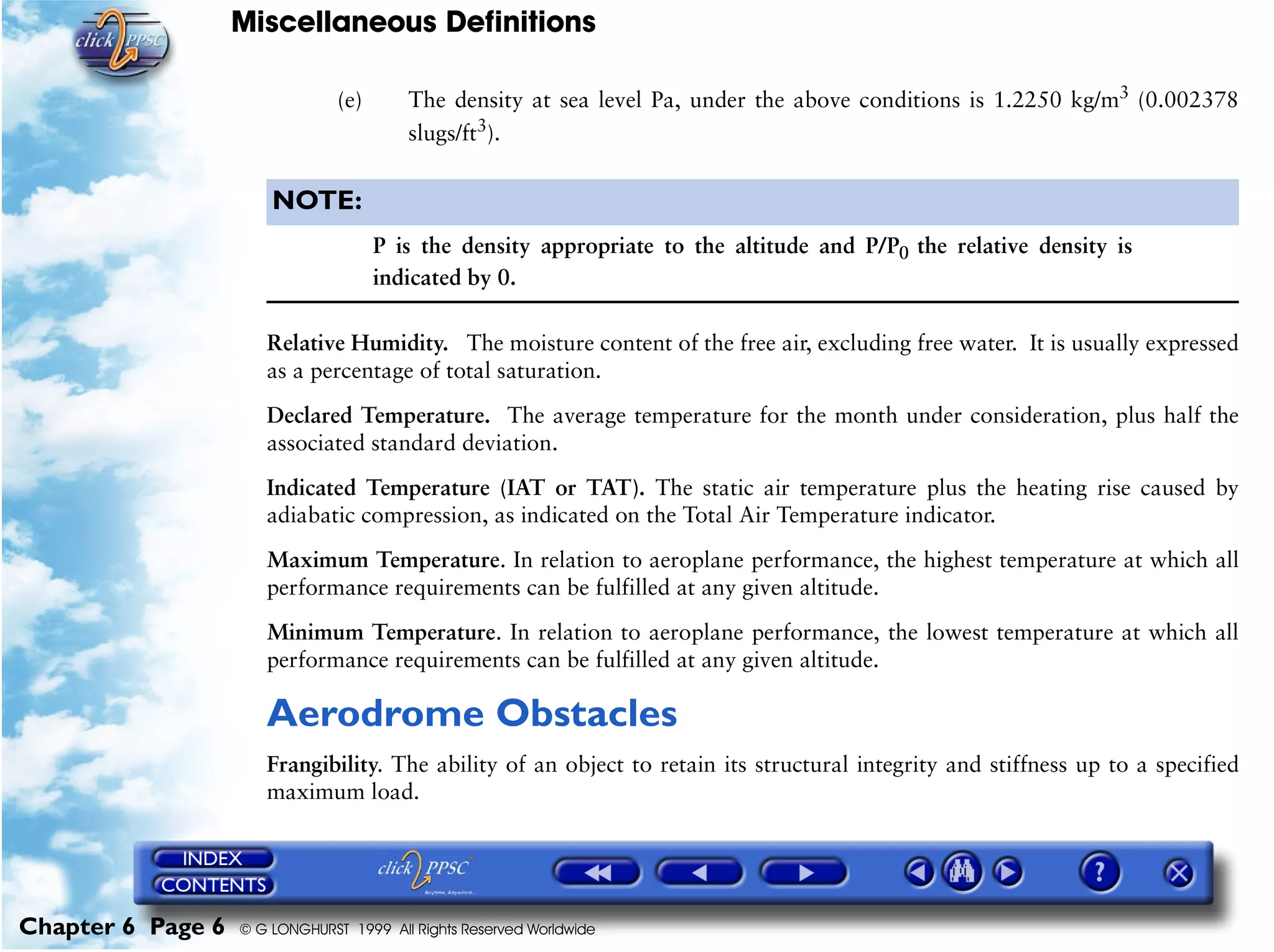 click PPSC

Miscellaneous Definitions

(e) The density at sea level Pa, under the above conditions is 1.2250 kg/m$^3$ (0.002378 slugs/ft$^3$).

NOTE:

P is the density appropriate to the altitude and P/P$_0$ the relative density is indicated by 0.

Relative Humidity. The moisture content of the free air, excluding free water. It is usually expressed as a percentage of total saturation.

Declared Temperature. The average temperature for the month under consideration, plus half the associated standard deviation.

Indicated Temperature (IAT or TAT). The static air temperature plus the heating rise caused by adiabatic compression, as indicated on the Total Air Temperature indicator.

Maximum Temperature. In relation to aeroplane performance, the highest temperature at which all performance requirements can be fulfilled at any given altitude.

Minimum Temperature. In relation to aeroplane performance, the lowest temperature at which all performance requirements can be fulfilled at any given altitude.

Aerodrome Obstacles

Frangibility. The ability of an object to retain its structural integrity and stiffness up to a specified maximum load.

INDEX
CONTENTS
click PPSC
Anytime, Anywhere...
?

Chapter 6 Page 6 © G LONGHURST 1999 All Rights Reserved Worldwide